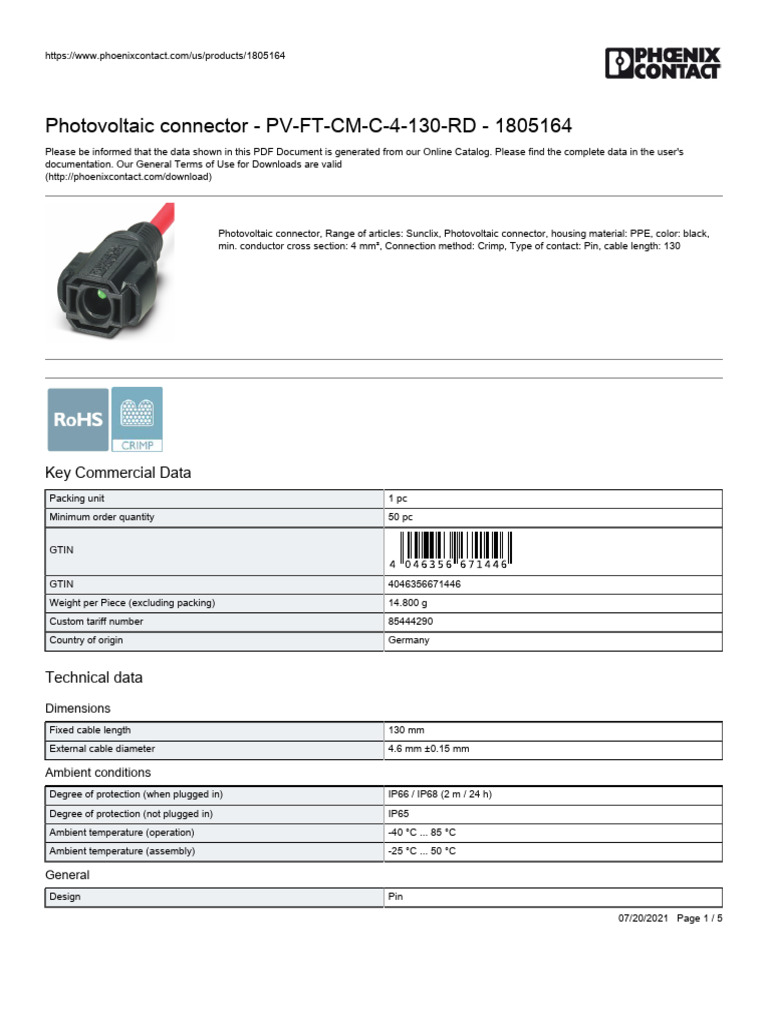 https://www.phoenixcontact.com/us/products/1805164

PHOENIX CONTACT

Photovoltaic connector - PV-FT-CM-C-4-130-RD - 1805164

Please be informed that the data shown in this PDF Document is generated from our Online Catalog. Please find the complete data in the user's documentation. Our General Terms of Use for Downloads are valid (http://phoenixcontact.com/download)

Photovoltaic connector, Range of articles: Sunclix, Photovoltaic connector, housing material: PPE, color: black, min. conductor cross section: 4 mm², Connection method: Crimp, Type of contact: Pin, cable length: 130

RoHS

CRIMP

Key Commercial Data

| Packing unit | 1 pc |
|---|---|
| Minimum order quantity | 50 pc |
| GTIN | 4 046356 671446 |
| GTIN | 4046356671446 |
| Weight per Piece (excluding packing) | 14.800 g |
| Custom tariff number | 85444290 |
| Country of origin | Germany |

Technical data

Dimensions

| Fixed cable length | 130 mm |
|---|---|
| External cable diameter | 4.6 mm ±0.15 mm |

Ambient conditions

| Degree of protection (when plugged in) | IP66 / IP68 (2 m / 24 h) |
|---|---|
| Degree of protection (not plugged in) | IP65 |
| Ambient temperature (operation) | -40 °C ... 85 °C |
| Ambient temperature (assembly) | -25 °C ... 50 °C |

General

| Design | Pin |
|---|---|

07/20/2021 Page 1 / 5